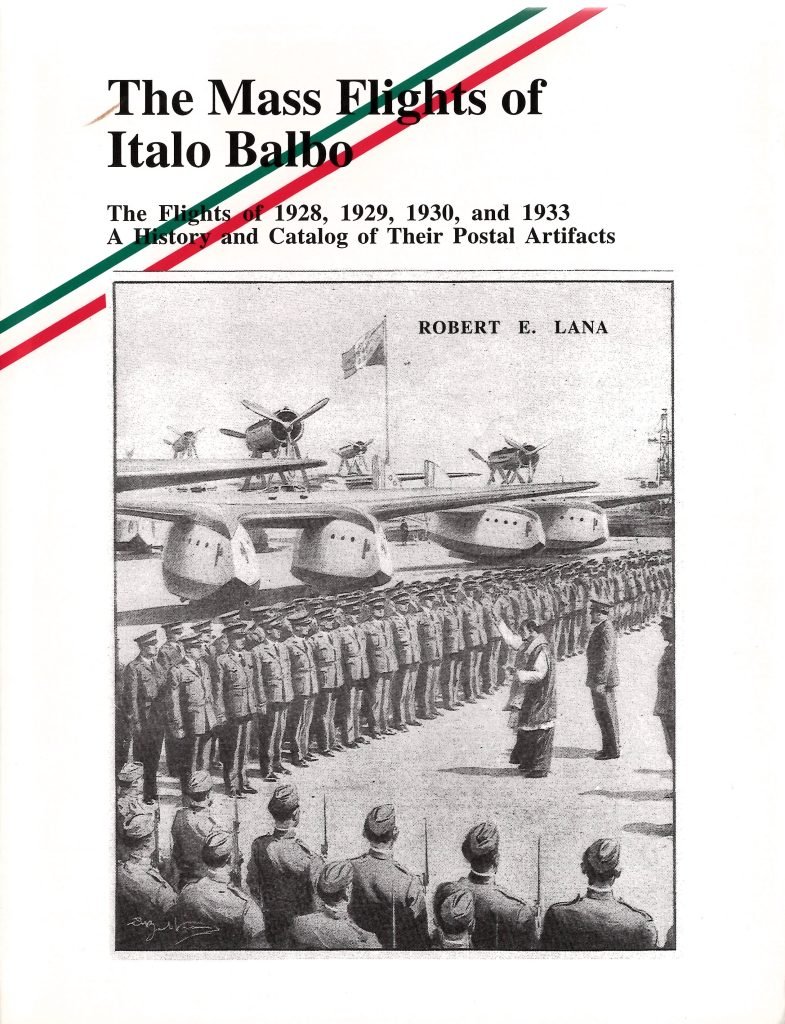 The Mass Flights of
Italo Balbo

The Flights of 1928, 1929, 1930, and 1933
A History and Catalog of Their Postal Artifacts

ROBERT E. LANA